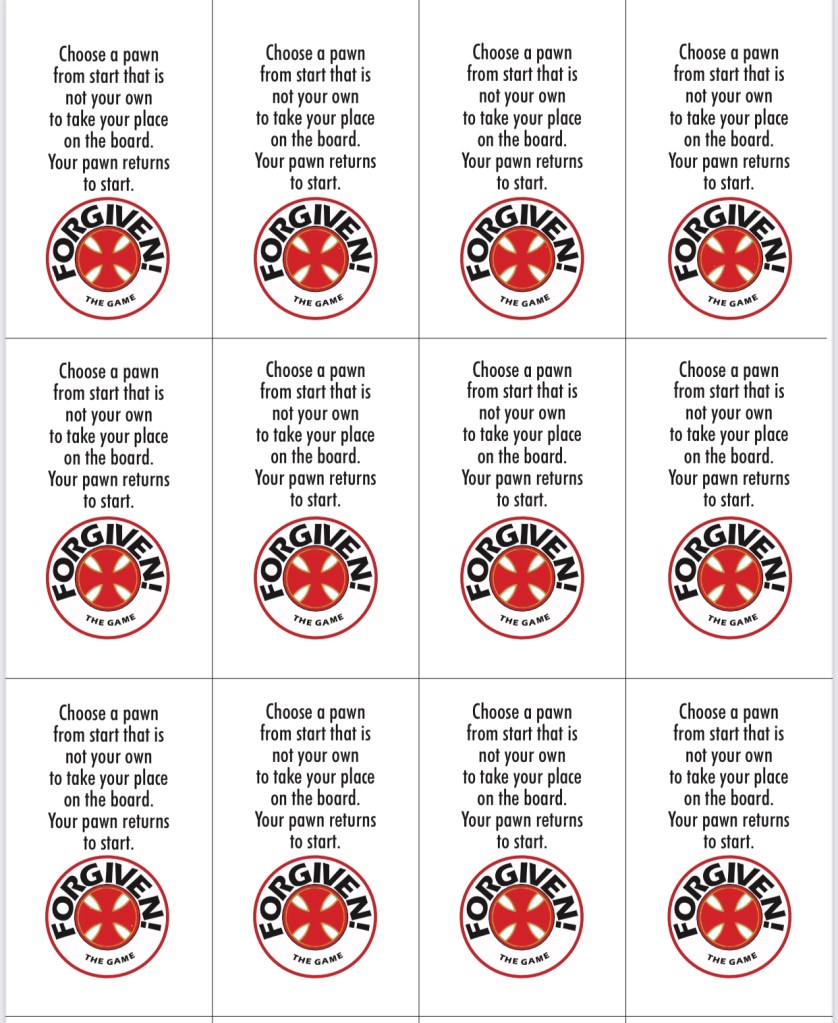 Choose a pawn from start that is not your own to take your place on the board. Your pawn returns to start.

FORGIVEN!
THE GAME

Choose a pawn from start that is not your own to take your place on the board. Your pawn returns to start.

FORGIVEN!
THE GAME

Choose a pawn from start that is not your own to take your place on the board. Your pawn returns to start.

FORGIVEN!
THE GAME

Choose a pawn from start that is not your own to take your place on the board. Your pawn returns to start.

FORGIVEN!
THE GAME

Choose a pawn from start that is not your own to take your place on the board. Your pawn returns to start.

FORGIVEN!
THE GAME

Choose a pawn from start that is not your own to take your place on the board. Your pawn returns to start.

FORGIVEN!
THE GAME

Choose a pawn from start that is not your own to take your place on the board. Your pawn returns to start.

FORGIVEN!
THE GAME

Choose a pawn from start that is not your own to take your place on the board. Your pawn returns to start.

FORGIVEN!
THE GAME

Choose a pawn from start that is not your own to take your place on the board. Your pawn returns to start.

FORGIVEN!
THE GAME

Choose a pawn from start that is not your own to take your place on the board. Your pawn returns to start.

FORGIVEN!
THE GAME

Choose a pawn from start that is not your own to take your place on the board. Your pawn returns to start.

FORGIVEN!
THE GAME

Choose a pawn from start that is not your own to take your place on the board. Your pawn returns to start.

FORGIVEN!
THE GAME